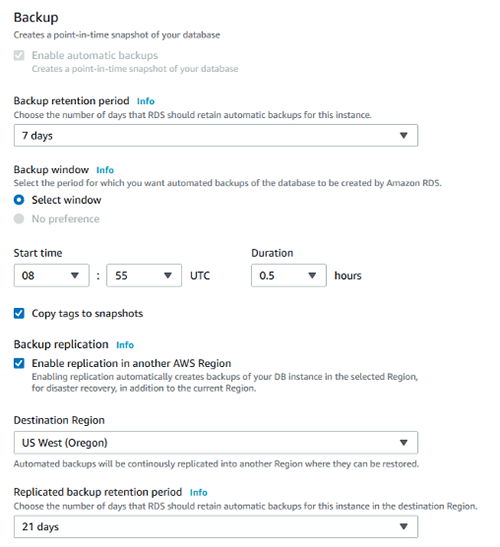 Backup
Creates a point-in-time snapshot of your database

Enable automatic backups
Creates a point-in-time snapshot of your database

Backup retention period Info
Choose the number of days that RDS should retain automatic backups for this instance.

7 days

Backup window Info
Select the period for which you want automated backups of the database to be created by Amazon RDS.

Select window

No preference

Start time

08 : 55 UTC

Duration

0.5 hours

Copy tags to snapshots

Backup replication Info

Enable replication in another AWS Region
Enabling replication automatically creates backups of your DB instance in the selected Region, for disaster recovery, in addition to the current Region.

Destination Region

US West (Oregon)

Automated backups will be continously replicated into another Region where they can be restored.

Replicated backup retention period Info
Choose the number of days that RDS should retain automatic backups for this instance in the destination Region.

21 days